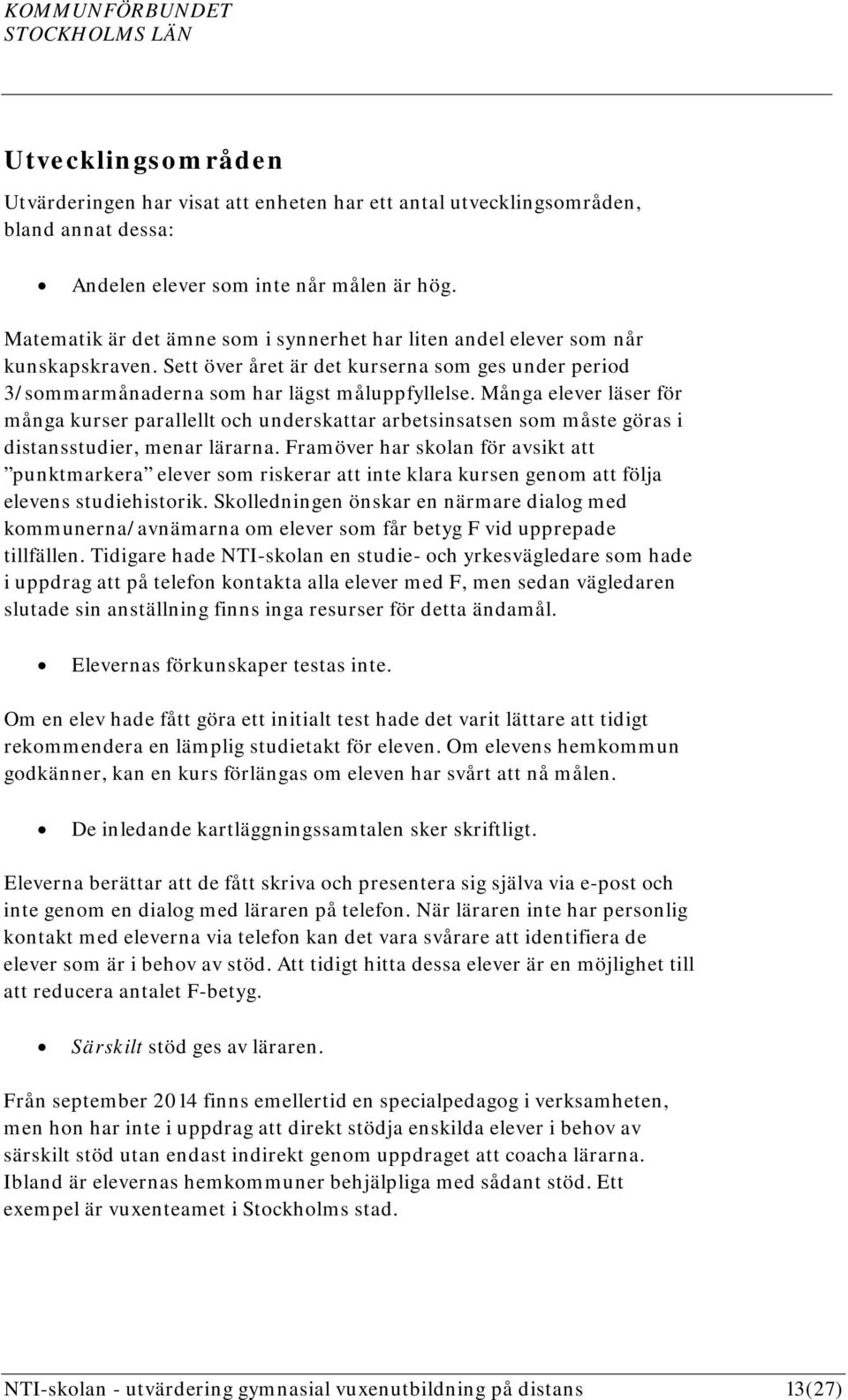 KOMMUNFÖRBUNDET
STOCKHOLMS LÄN

Utvecklingsområden

Utvärderingen har visat att enheten har ett antal utvecklingsområden, bland annat dessa:

• Andelen elever som inte når målen är hög.

Matematik är det ämne som i synnerhet har liten andel elever som når kunskapskraven. Sett över året är det kurserna som ges under period 3/sommarmånaderna som har lägst måluppfyllelse. Många elever läser för många kurser parallellt och underskattar arbetsinsatsen som måste göras i distansstudier, menar lärarna. Framöver har skolan för avsikt att ”punktmarkera” elever som riskerar att inte klara kursen genom att följa elevens studiehistorik. Skolledningen önskar en närmare dialog med kommunerna/avnämarna om elever som får betyg F vid upprepade tillfällen. Tidigare hade NTI-skolan en studie- och yrkesvägledare som hade i uppdrag att på telefon kontakta alla elever med F, men sedan vägledaren slutade sin anställning finns inga resurser för detta ändamål.

• Elevernas förkunskaper testas inte.

Om en elev hade fått göra ett initialt test hade det varit lättare att tidigt rekommendera en lämplig studietakt för eleven. Om elevens hemkommun godkänner, kan en kurs förlängas om eleven har svårt att nå målen.

• De inledande kartläggningssamtalen sker skriftligt.

Eleverna berättar att de fått skriva och presentera sig själva via e-post och inte genom en dialog med läraren på telefon. När läraren inte har personlig kontakt med eleverna via telefon kan det vara svårare att identifiera de elever som är i behov av stöd. Att tidigt hitta dessa elever är en möjlighet till att reducera antalet F-betyg.

• Särskilt stöd ges av läraren.

Från september 2014 finns emellertid en specialpedagog i verksamheten, men hon har inte i uppdrag att direkt stödja enskilda elever i behov av särskilt stöd utan endast indirekt genom uppdraget att coacha lärarna. Ibland är elevernas hemkommuner behjälpliga med sådant stöd. Ett exempel är vuxenteamet i Stockholms stad.

NTI-skolan - utvärdering gymnasial vuxenutbildning på distans 13(27)